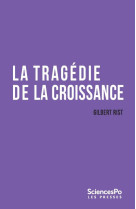 LA TRAGÉDIE DE LA CROISSANCE

GILBERT RIST

SciencesPo
LES PRESSES